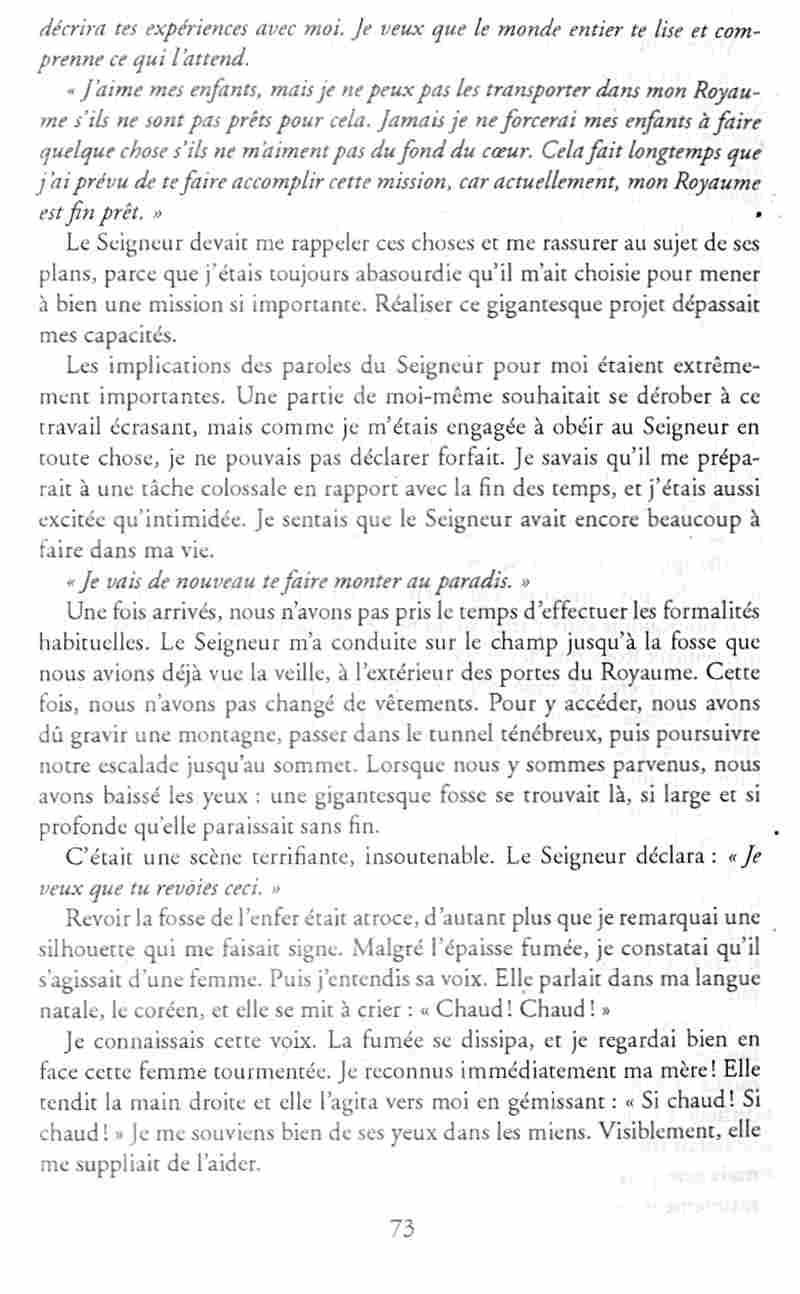 décrira tes expériences avec moi. Je veux que le monde entier te lise et comprenne ce qui l'attend.

« J'aime mes enfants, mais je ne peux pas les transporter dans mon Royaume s'ils ne sont pas prêts pour cela. Jamais je ne forcerai mes enfants à faire quelque chose s'ils ne m'aiment pas du fond du cœur. Cela fait longtemps que j'ai prévu de te faire accomplir cette mission, car actuellement, mon Royaume est fin prêt. »

Le Seigneur devait me rappeler ces choses et me rassurer au sujet de ses plans, parce que j'étais toujours abasourdie qu'il m'ait choisie pour mener à bien une mission si importante. Réaliser ce gigantesque projet dépassait mes capacités.

Les implications des paroles du Seigneur pour moi étaient extrêmement importantes. Une partie de moi-même souhaitait se dérober à ce travail écrasant, mais comme je m'étais engagée à obéir au Seigneur en toute chose, je ne pouvais pas déclarer forfait. Je savais qu'il me préparait à une tâche colossale en rapport avec la fin des temps, et j'étais aussi excitée qu'intimidée. Je sentais que le Seigneur avait encore beaucoup à faire dans ma vie.

« Je vais de nouveau te faire monter au paradis. »

Une fois arrivés, nous n'avons pas pris le temps d'effectuer les formalités habituelles. Le Seigneur m'a conduite sur le champ jusqu'à la fosse que nous avions déjà vue la veille, à l'extérieur des portes du Royaume. Cette fois, nous n'avons pas changé de vêtements. Pour y accéder, nous avons dû gravir une montagne, passer dans le tunnel ténébreux, puis poursuivre notre escalade jusqu'au sommet. Lorsque nous y sommes parvenus, nous avons baissé les yeux : une gigantesque fosse se trouvait là, si large et si profonde qu'elle paraissait sans fin.

C'était une scène terrifiante, insoutenable. Le Seigneur déclara : « Je veux que tu revoies ceci. »

Revoir la fosse de l'enfer était atroce, d'autant plus que je remarquai une silhouette qui me faisait signe. Malgré l'épaisse fumée, je constatai qu'il s'agissait d'une femme. Puis j'entendis sa voix. Elle parlait dans ma langue natale, le coréen, et elle se mit à crier : « Chaud ! Chaud ! »

Je connaissais cette voix. La fumée se dissipa, et je regardai bien en face cette femme tourmentée. Je reconnus immédiatement ma mère ! Elle tendit la main droite et elle l'agita vers moi en gémissant : « Si chaud ! Si chaud ! » Je me souviens bien de ses yeux dans les miens. Visiblement, elle me suppliait de l'aider.

73